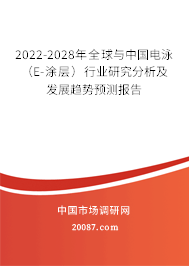 2022-2028年全球与中国电泳（E-涂层）行业研究分析及发展趋势预测报告

中国市场调研网

20087.com